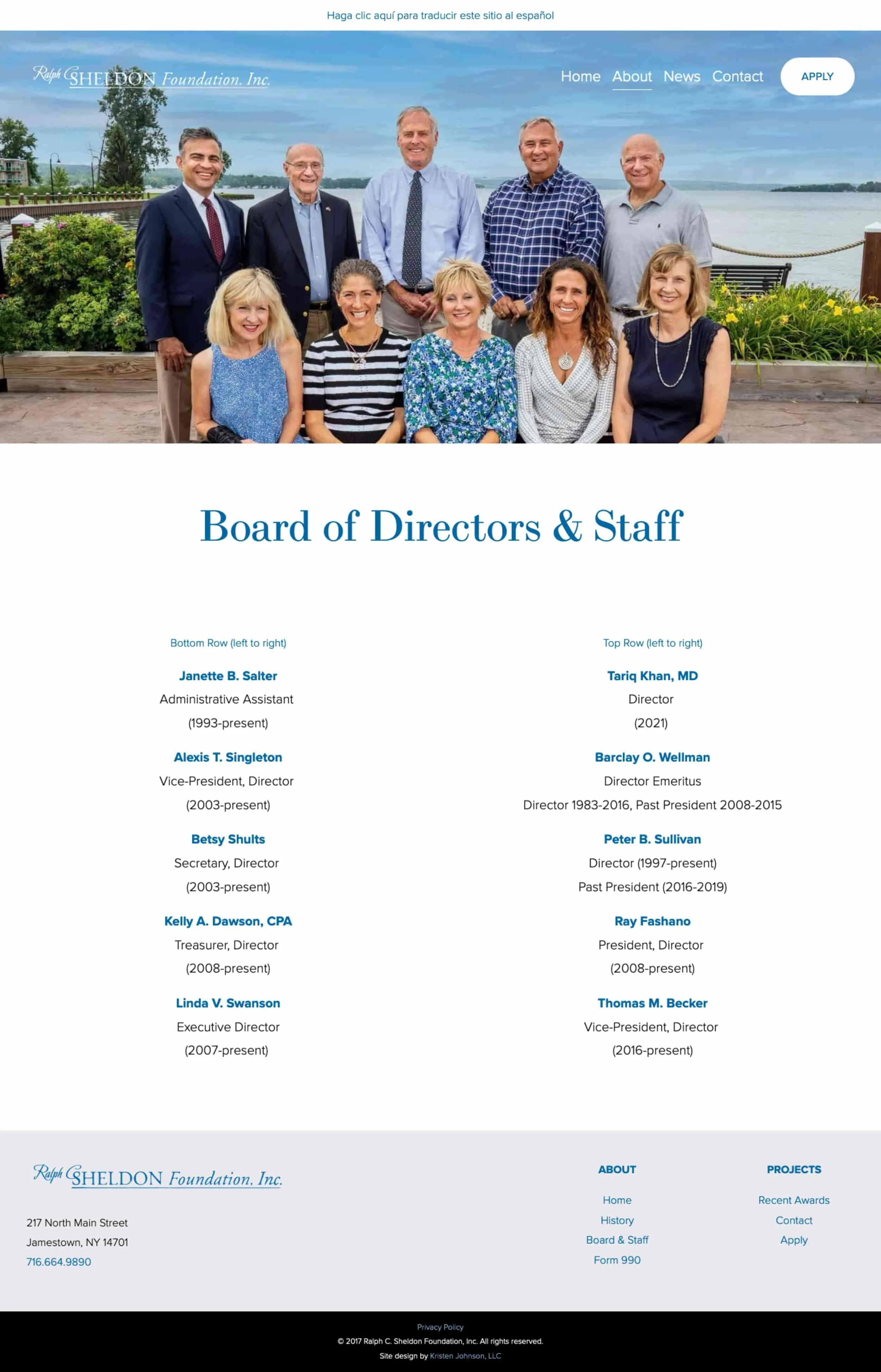 Haga clic aquí para traducir este sitio al español

Ralph C. SHELDON Foundation, Inc.

Home About News Contact APPLY

Board of Directors & Staff

Bottom Row (left to right)

Janette B. Salter
Administrative Assistant
(1993-present)

Alexis T. Singleton
Vice-President, Director
(2003-present)

Betsy Shults
Secretary, Director
(2003-present)

Kelly A. Dawson, CPA
Treasurer, Director
(2008-present)

Linda V. Swanson
Executive Director
(2007-present)

Top Row (left to right)

Tariq Khan, MD
Director
(2021)

Barclay O. Wellman
Director Emeritus
Director 1983-2016, Past President 2008-2015

Peter B. Sullivan
Director (1997-present)
Past President (2016-2019)

Ray Fashano
President, Director
(2008-present)

Thomas M. Becker
Vice-President, Director
(2016-present)

Ralph C. SHELDON Foundation, Inc.

217 North Main Street
Jamestown, NY 14701
716.664.9890

ABOUT
Home
History
Board & Staff
Form 990

PROJECTS
Recent Awards
Contact
Apply

Privacy Policy
© 2017 Ralph C. Sheldon Foundation, Inc. All rights reserved.
Site design by Kristen Johnson, LLC